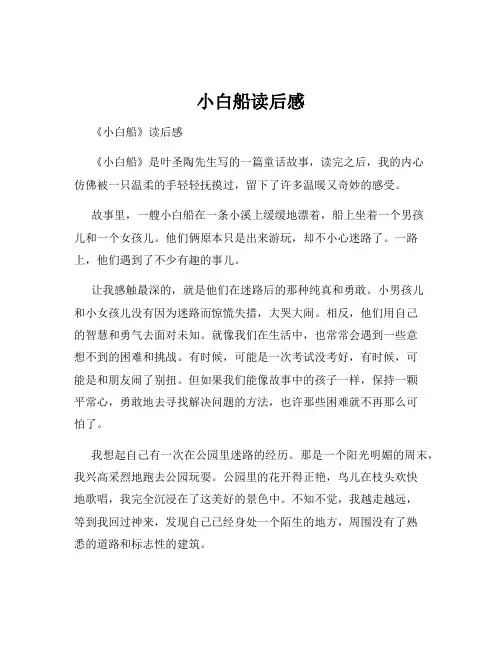 小白船读后感

《小白船》读后感

《小白船》是叶圣陶先生写的一篇童话故事，读完之后，我的内心仿佛被一只温柔的手轻轻抚摸过，留下了许多温暖又奇妙的感受。

故事里，一艘小白船在一条小溪上缓缓地漂着，船上坐着一个男孩儿和一个女孩儿。他们俩原本只是出来游玩，却不小心迷路了。一路上，他们遇到了不少有趣的事儿。

让我感触最深的，就是他们在迷路后的那种纯真和勇敢。小男孩儿和小女孩儿没有因为迷路而惊慌失措，大哭大闹。相反，他们用自己的智慧和勇气去面对未知。就像我们在生活中，也常常会遇到一些意想不到的困难和挑战。有时候，可能是一次考试没考好，有时候，可能是和朋友闹了别扭。但如果我们能像故事中的孩子一样，保持一颗平常心，勇敢地去寻找解决问题的方法，也许那些困难就不再那么可怕了。

我想起自己有一次在公园里迷路的经历。那是一个阳光明媚的周末，我兴高采烈地跑去公园玩耍。公园里的花开得正艳，鸟儿在枝头欢快地歌唱，我完全沉浸在了这美好的景色中。不知不觉，我越走越远，等到我回过神来，发现自己已经身处一个陌生的地方，周围没有了熟悉的道路和标志性的建筑。